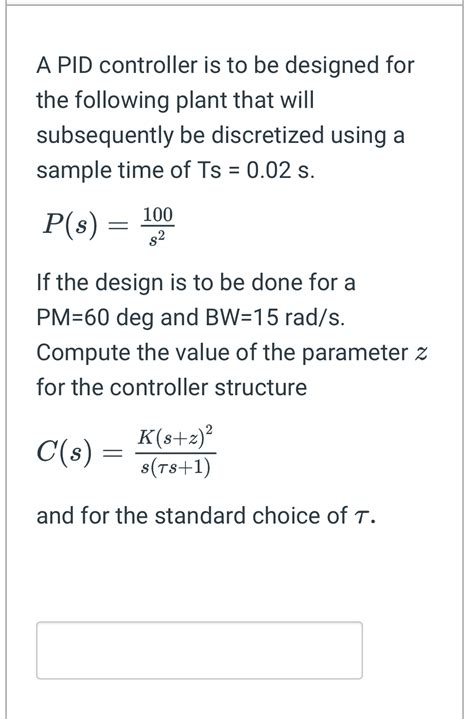 A PID controller is to be designed for the following plant that will subsequently be discretized using a sample time of Ts = 0.02 s.

$P(s) = \frac{100}{s^2}$

If the design is to be done for a PM=60 deg and BW=15 rad/s. Compute the value of the parameter $z$ for the controller structure

$C(s) = \frac{K(s+z)^2}{s(\tau s+1)}$

and for the standard choice of $\tau$.